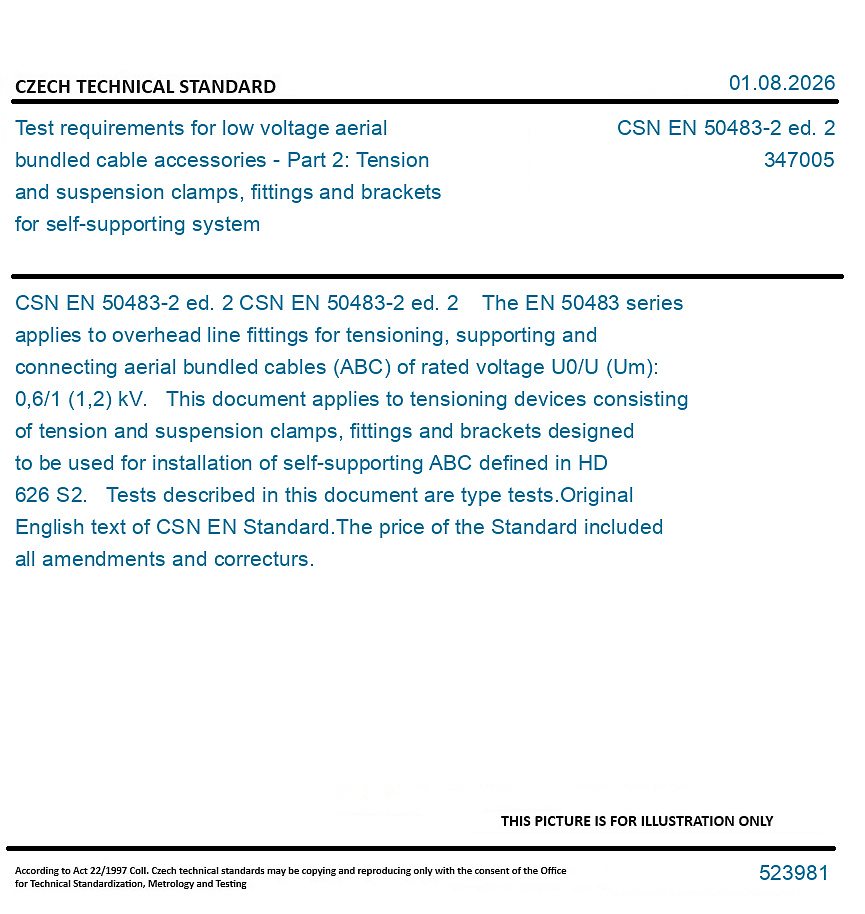 CZECH TECHNICAL STANDARD

01.08.2026

Test requirements for low voltage aerial bundled cable accessories - Part 2: Tension and suspension clamps, fittings and brackets for self-supporting system

CSN EN 50483-2 ed. 2
347005

CSN EN 50483-2 ed. 2 CSN EN 50483-2 ed. 2 The EN 50483 series applies to overhead line fittings for tensioning, supporting and connecting aerial bundled cables (ABC) of rated voltage U0/U (Um): 0,6/1 (1,2) kV. This document applies to tensioning devices consisting of tension and suspension clamps, fittings and brackets designed to be used for installation of self-supporting ABC defined in HD 626 S2. Tests described in this document are type tests.Original English text of CSN EN Standard.The price of the Standard included all amendments and correcturs.

THIS PICTURE IS FOR ILLUSTRATION ONLY

According to Act 22/1997 Coll. Czech technical standards may be copying and reproducing only with the consent of the Office for Technical Standardization, Metrology and Testing

523981